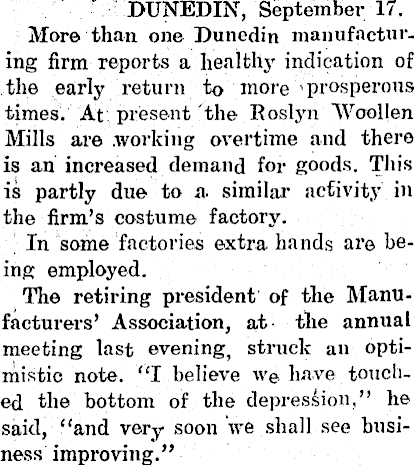 DUNEDIN, September 17.

More than one Dunedin manufacturing firm reports a healthy indication of the early return to more prosperous times. At present the Roslyn Woollen Mills are working overtime and there is an increased demand for goods. This is partly due to a similar activity in the firm's costume factory.

In some factories extra hands are being employed.

The retiring president of the Manufacturers' Association, at the annual meeting last evening, struck an optimistic note. "I believe we have touched the bottom of the depression," he said, "and very soon we shall see business improving."